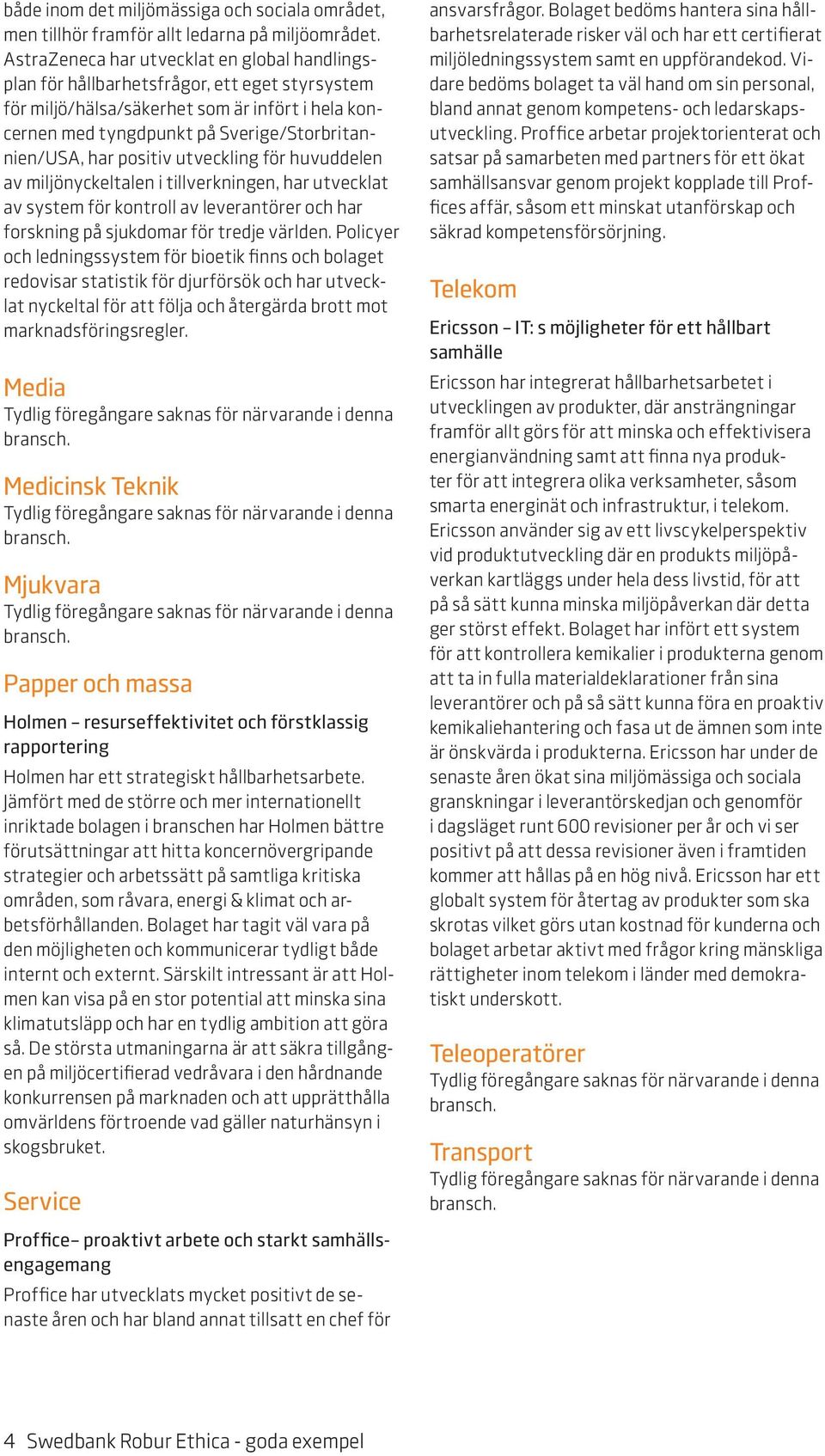 både inom det miljömässiga och sociala området, men tillhör framför allt ledarna på miljöområdet. AstraZeneca har utvecklat en global handlingsplan för hållbarhetsfrågor, ett eget styrsystem för miljö/hälsa/säkerhet som är infört i hela koncernen med tyngdpunkt på Sverige/Storbritannien/USA, har positiv utveckling för huvuddelen av miljönyckeltalen i tillverkningen, har utvecklat av system för kontroll av leverantörer och har forskning på sjukdomar för tredje världen. Policyer och ledningssystem för bioetik finns och bolaget redovisar statistik för djurförsök och har utvecklat nyckeltal för att följa och återgärda brott mot marknadsföringsregler.

Media
Tydlig föregångare saknas för närvarande i denna bransch.

Medicinsk Teknik
Tydlig föregångare saknas för närvarande i denna bransch.

Mjukvara
Tydlig föregångare saknas för närvarande i denna bransch.

Papper och massa

Holmen – resurseffektivitet och förstklassig rapportering

Holmen har ett strategiskt hållbarhetsarbete. Jämfört med de större och mer internationellt inriktade bolagen i branschen har Holmen bättre förutsättningar att hitta koncernövergripande strategier och arbetssätt på samtliga kritiska områden, som råvara, energi & klimat och arbetsförhållanden. Bolaget har tagit väl vara på den möjligheten och kommunicerar tydligt både internt och externt. Särskilt intressant är att Holmen kan visa på en stor potential att minska sina klimatutsläpp och har en tydlig ambition att göra så. De största utmaningarna är att säkra tillgången på miljöcertifierad vedråvara i den hårdnande konkurrensen på marknaden och att upprätthålla omvärldens förtroende vad gäller naturhänsyn i skogsbruket.

Service

Proffice– proaktivt arbete och starkt samhällsengagemang

Proffice har utvecklats mycket positivt de senaste åren och har bland annat tillsatt en chef för ansvarsfrågor. Bolaget bedöms hantera sina hållbarhetsrelaterade risker väl och har ett certifierat miljöledningssystem samt en uppförandekod. Vidare bedöms bolaget ta väl hand om sin personal, bland annat genom kompetens- och ledarskapsutveckling. Proffice arbetar projektorienterat och satsar på samarbeten med partners för ett ökat samhällsansvar genom projekt kopplade till Proffices affär, såsom ett minskat utanförskap och säkrad kompetensförsörjning.

Telekom

Ericsson – IT: s möjligheter för ett hållbart samhälle

Ericsson har integrerat hållbarhetsarbetet i utvecklingen av produkter, där ansträngningar framför allt görs för att minska och effektivisera energianvändning samt att finna nya produkter för att integrera olika verksamheter, såsom smarta energinät och infrastruktur, i telekom. Ericsson använder sig av ett livscykelperspektiv vid produktutveckling där en produkts miljöpåverkan kartläggs under hela dess livstid, för att på så sätt kunna minska miljöpåverkan där detta ger störst effekt. Bolaget har infört ett system för att kontrollera kemikalier i produkterna genom att ta in fulla materialdeklarationer från sina leverantörer och på så sätt kunna föra en proaktiv kemikaliehantering och fasa ut de ämnen som inte är önskvärda i produkterna. Ericsson har under de senaste åren ökat sina miljömässiga och sociala granskningar i leverantörskedjan och genomför i dagsläget runt 600 revisioner per år och vi ser positivt på att dessa revisioner även i framtiden kommer att hållas på en hög nivå. Ericsson har ett globalt system för återtag av produkter som ska skrotas vilket görs utan kostnad för kunderna och bolaget arbetar aktivt med frågor kring mänskliga rättigheter inom telekom i länder med demokratiskt underskott.

Teleoperatörer
Tydlig föregångare saknas för närvarande i denna bransch.

Transport
Tydlig föregångare saknas för närvarande i denna bransch.

4 Swedbank Robur Ethica - goda exempel